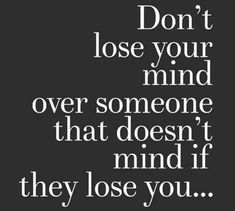 Don’t lose your mind over someone that doesn’t mind if they lose you...